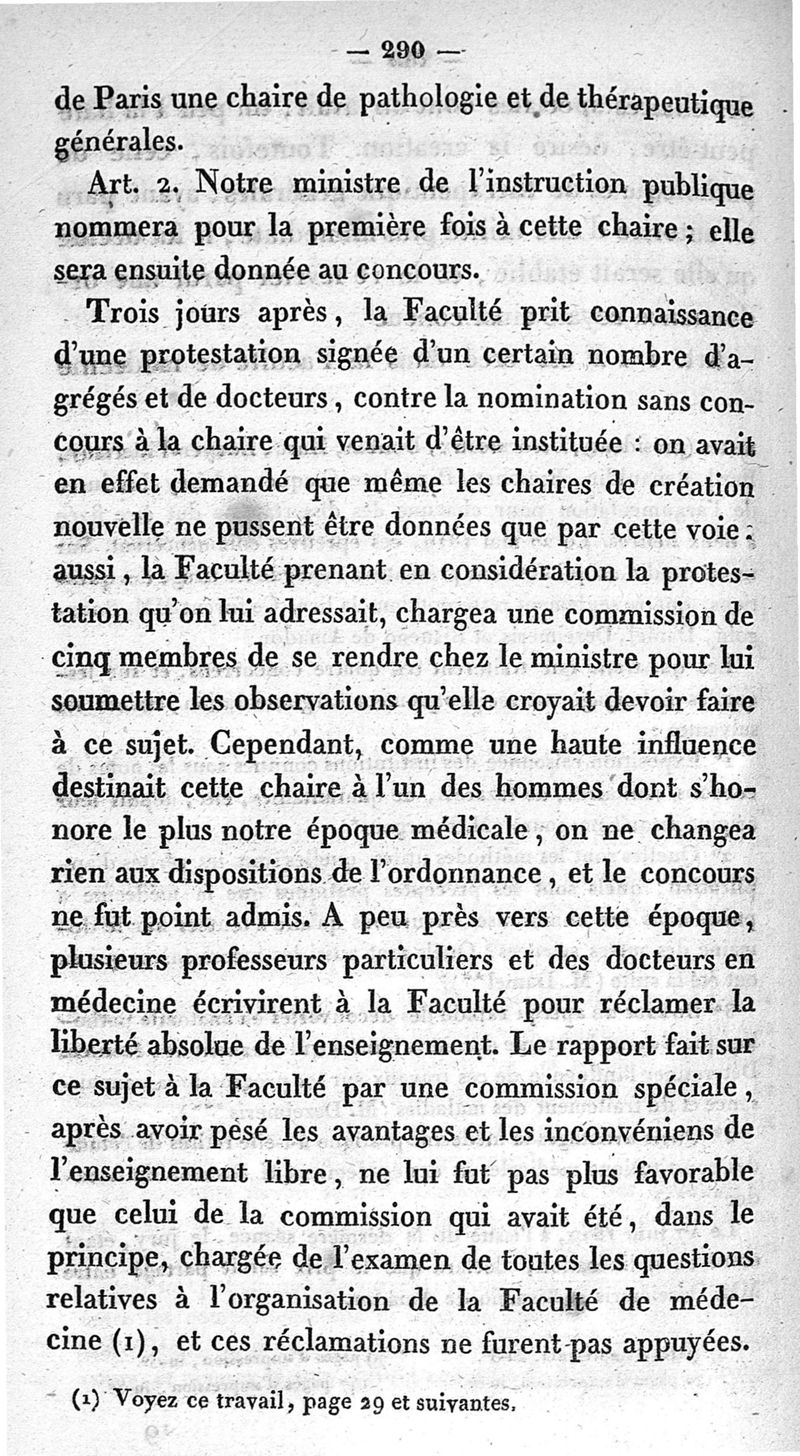 — 290 —

de Paris une chaire de pathologie et de thérapeutique générales.

Art. 2. Notre ministre de l'instruction publique nommera pour la première fois à cette chaire ; elle sera ensuite donnée au concours.

Trois jours après, la Faculté prit connaissance d'une protestation signée d'un certain nombre d'agrégés et de docteurs, contre la nomination sans concours à la chaire qui venait d'être instituée : on avait en effet demandé que même les chaires de création nouvelle ne pussent être données que par cette voie : aussi, la Faculté prenant en considération la protestation qu'on lui adressait, chargea une commission de cinq membres de se rendre chez le ministre pour lui soumettre les observations qu'elle croyait devoir faire à ce sujet. Cependant, comme une haute influence destinait cette chaire à l'un des hommes dont s'honore le plus notre époque médicale, on ne changea rien aux dispositions de l'ordonnance, et le concours ne fut point admis. A peu près vers cette époque, plusieurs professeurs particuliers et des docteurs en médecine écrivirent à la Faculté pour réclamer la liberté absolue de l'enseignement. Le rapport fait sur ce sujet à la Faculté par une commission spéciale, après avoir pesé les avantages et les inconvéniens de l'enseignement libre, ne lui fut pas plus favorable que celui de la commission qui avait été, dans le principe, chargée de l'examen de toutes les questions relatives à l'organisation de la Faculté de médecine (1), et ces réclamations ne furent pas appuyées.

(1) Voyez ce travail, page 29 et suivantes.